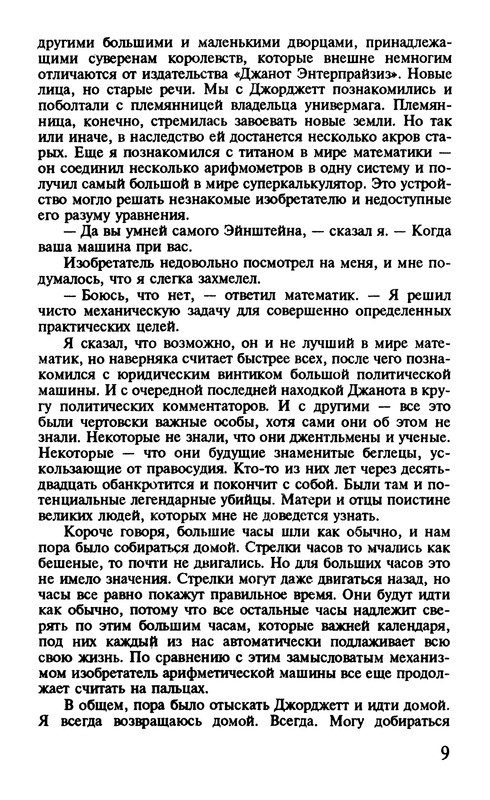 другими большими и маленькими дворцами, принадлежащими суверенам королевств, которые внешне немногим отличаются от издательства «Джанот Энтерпрайзиз». Новые лица, но старые речи. Мы с Джорджетт познакомились и поболтали с племянницей владельца универмага. Племянница, конечно, стремилась завоевать новые земли. Но так или иначе, в наследство ей достанется несколько акров старых. Еще я познакомился с титаном в мире математики — он соединил несколько арифмометров в одну систему и получил самый большой в мире суперкалькулятор. Это устройство могло решать незнакомые изобретателю и недоступные его разуму уравнения.

— Да вы умней самого Эйнштейна, — сказал я. — Когда ваша машина при вас.

Изобретатель недовольно посмотрел на меня, и мне подумалось, что я слегка захмелел.

— Боюсь, что нет, — ответил математик. — Я решил чисто механическую задачу для совершенно определенных практических целей.

Я сказал, что возможно, он и не лучший в мире математик, но наверняка считает быстрее всех, после чего познакомился с юридическим винтиком большой политической машины. И с очередной последней находкой Джанота в кругу политических комментаторов. И с другими — все это были чертовски важные особы, хотя сами они об этом не знали. Некоторые не знали, что они джентльмены и ученые. Некоторые — что они будущие знаменитые беглецы, ускользающие от правосудия. Кто-то из них лет через десять-двадцать обанкротится и покончит с собой. Были там и потенциальные легендарные убийцы. Матери и отцы поистине великих людей, которых мне не доведется узнать.

Короче говоря, большие часы шли как обычно, и нам пора было собираться домой. Стрелки часов то мчались как бешеные, то почти не двигались. Но для больших часов это не имело значения. Стрелки могут даже двигаться назад, но часы все равно покажут правильное время. Они будут идти как обычно, потому что все остальные часы надлежит сверять по этим большим часам, которые важней календаря, под них каждый из нас автоматически подлаживает всю свою жизнь. По сравнению с этим замысловатым механизмом изобретатель арифметической машины все еще продолжает считать на пальцах.

В общем, пора было отыскать Джорджетт и идти домой. Я всегда возвращаюсь домой. Всегда. Могу добираться

9